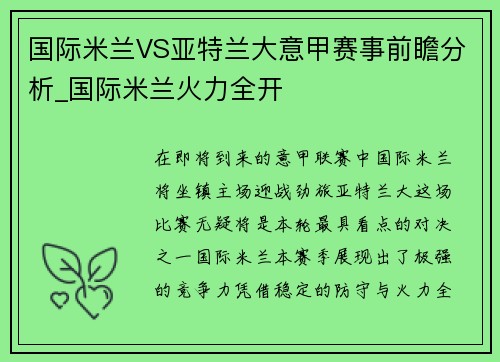 国际米兰VS亚特兰大意甲赛事前瞻分析_国际米兰火力全开

在即将到来的意甲联赛中国际米兰将坐镇主场迎战劲旅亚特兰大这场比赛无疑将是本轮最具看点的对决之一国际米兰本赛季展现出了极强的竞争力凭借稳定的防守与火力全